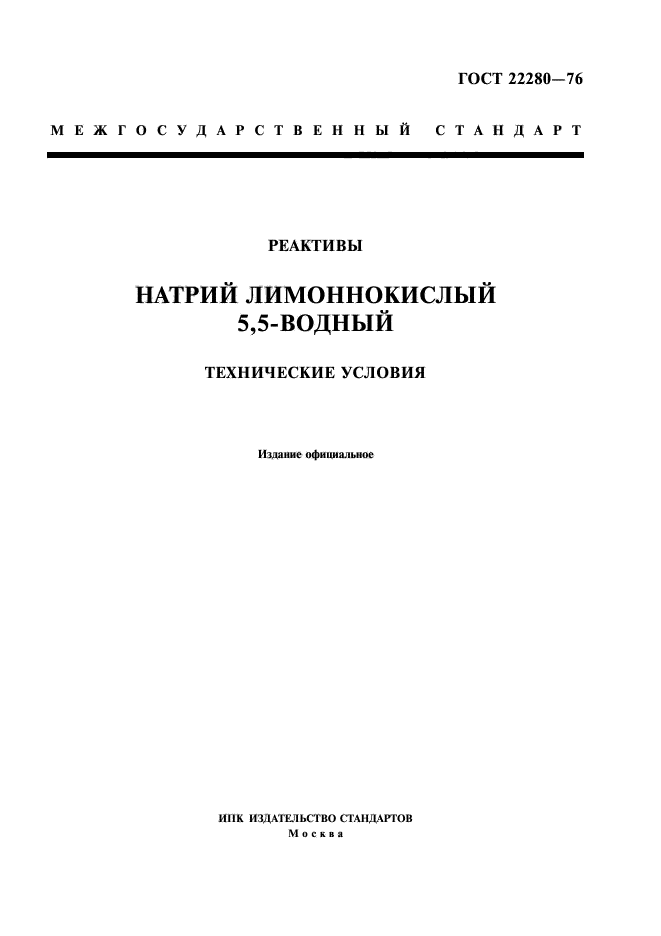 ГОСТ 22280—76

МЕЖГОСУДАРСТВЕННЫЙ СТАНДАРТ

РЕАКТИВЫ

НАТРИЙ ЛИМОННОКИСЛЫЙ 5,5-ВОДНЫЙ

ТЕХНИЧЕСКИЕ УСЛОВИЯ

Издание официальное

ИПК ИЗДАТЕЛЬСТВО СТАНДАРТОВ
Москва